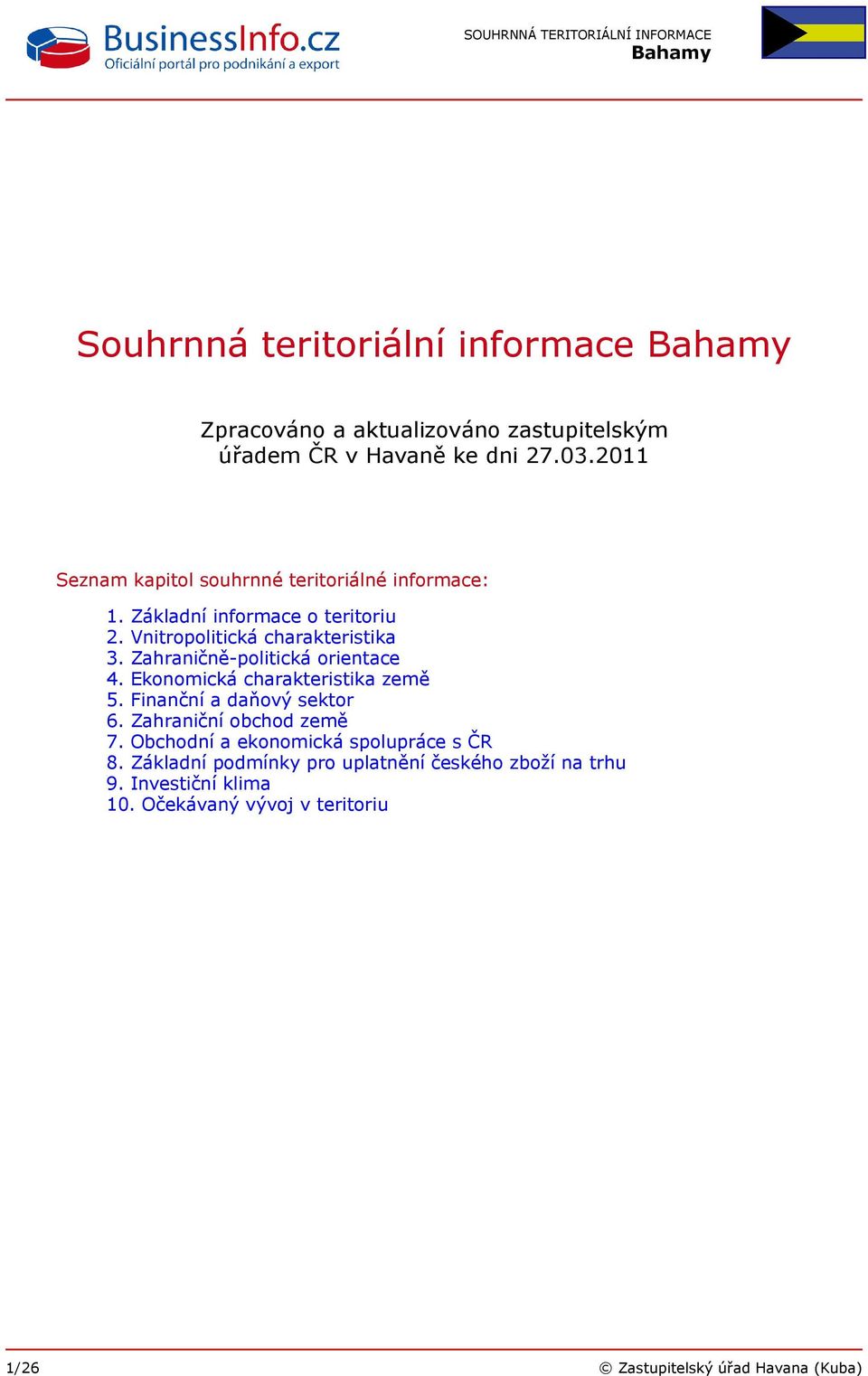 BusinessInfo.cz
Oficiální portál pro podnikání a export

SOUHRNNÁ TERITORIÁLNÍ INFORMACE
Bahamy

Souhrnná teritoriální informace Bahamy

Zpracováno a aktualizováno zastupitelským úřadem ČR v Havaně ke dni 27.03.2011

Seznam kapitol souhrnné teritoriálné informace:

1. Základní informace o teritoriu
2. Vnitropolitická charakteristika
3. Zahraničně-politická orientace
4. Ekonomická charakteristika země
5. Finanční a daňový sektor
6. Zahraniční obchod země
7. Obchodní a ekonomická spolupráce s ČR
8. Základní podmínky pro uplatnění českého zboží na trhu
9. Investiční klima
10. Očekávaný vývoj v teritoriu

1/26

© Zastupitelský úřad Havana (Kuba)